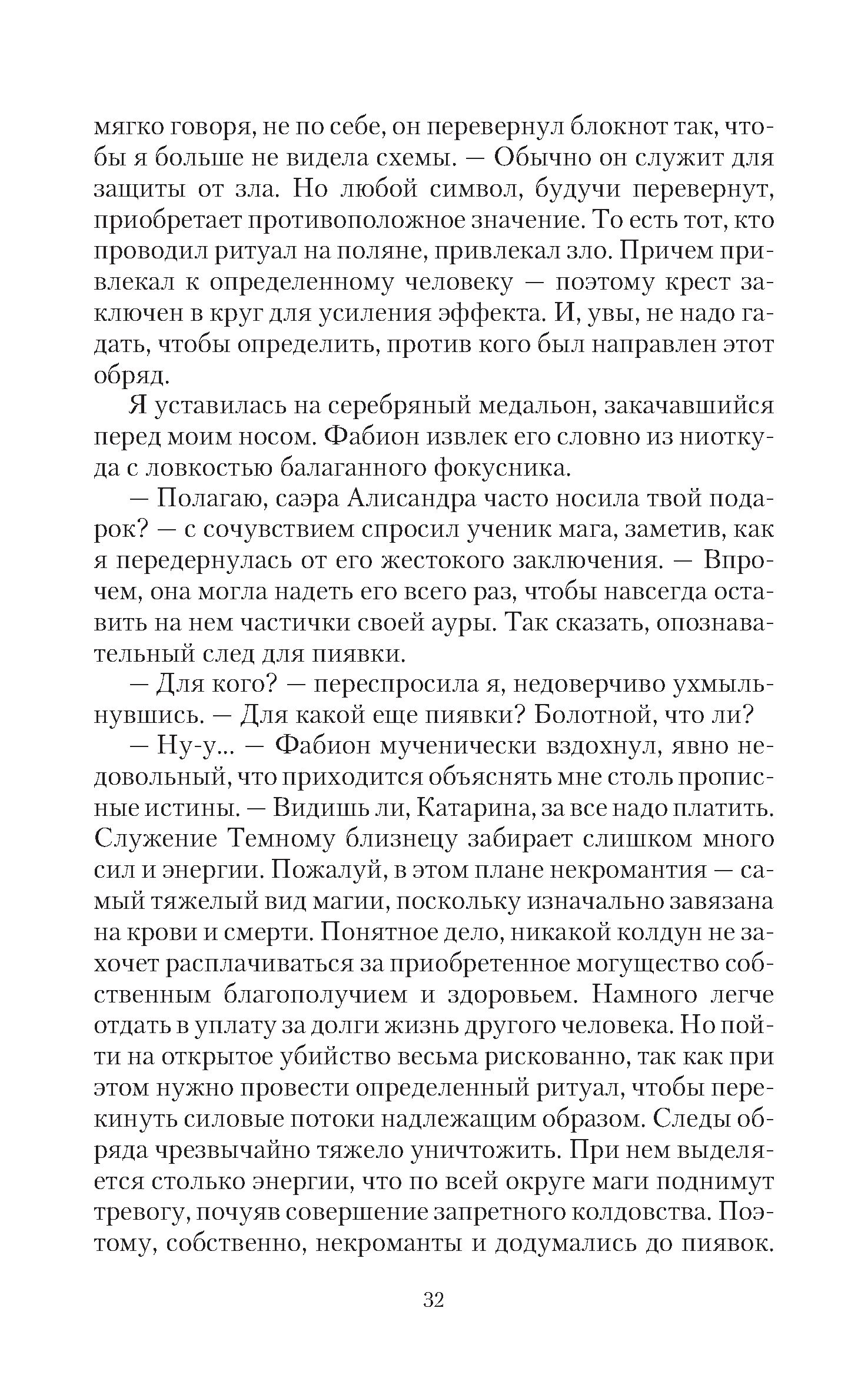 мягко говоря, не по себе, он перевернул блокнот так, чтобы я больше не видела схемы. — Обычно он служит для защиты от зла. Но любой символ, будучи перевернут, приобретает противоположное значение. То есть тот, кто проводил ритуал на поляне, привлекал зло. Причем привлекал к определенному человеку — поэтому крест заключен в круг для усиления эффекта. И, увы, не надо гадать, чтобы определить, против кого был направлен этот обряд.

Я уставилась на серебряный медальон, закачавшийся перед моим носом. Фабион извлек его словно из ниоткуда с ловкостью балаганного фокусника.

— Полагаю, саэра Алисандра часто носила твой подарок? — с сочувствием спросил ученик мага, заметив, как я передернулась от его жестокого заключения. — Впрочем, она могла надеть его всего раз, чтобы навсегда оставить на нем частички своей ауры. Так сказать, опознавательный след для пиявки.

— Для кого? — переспросила я, недоверчиво ухмыльнувшись. — Для какой еще пиявки? Болотной, что ли?

— Ну-у... — Фабион мученически вздохнул, явно недовольный, что приходится объяснять мне столь прописные истины. — Видишь ли, Катарина, за все надо платить. Служение Темному близнецу забирает слишком много сил и энергии. Пожалуй, в этом плане некромантия — самый тяжелый вид магии, поскольку изначально завязана на крови и смерти. Понятное дело, никакой колдун не захочет расплачиваться за приобретенное могущество собственным благополучием и здоровьем. Намного легче отдать в уплату за долги жизнь другого человека. Но пойти на открытое убийство весьма рискованно, так как при этом нужно провести определенный ритуал, чтобы перекинуть силовые потоки надлежащим образом. Следы обряда чрезвычайно тяжело уничтожить. При нем выделяется столько энергии, что по всей округе маги поднимут тревогу, почуяв совершение запретного колдовства. Поэтому, собственно, некроманты и додумались до пиявок.

32